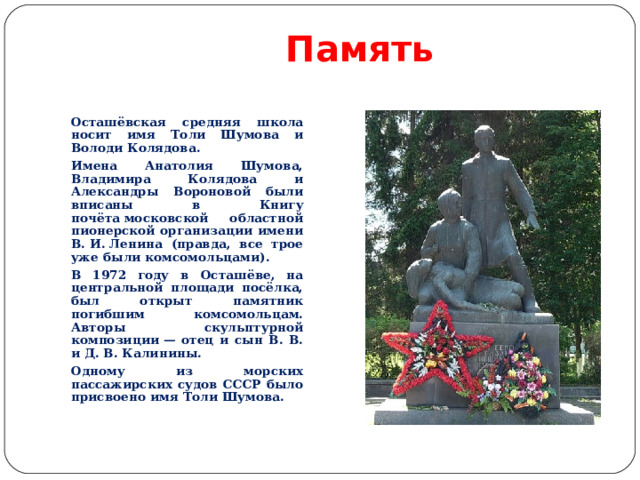 Память

Осташёвская средняя школа носит имя Толи Шумова и Володи Колядова.

Имена Анатолия Шумова, Владимира Колядова и Александры Вороновой были вписаны в Книгу почёта московской областной пионерской организации имени В. И. Ленина (правда, все трое уже были комсомольцами).

В 1972 году в Осташёве, на центральной площади посёлка, был открыт памятник погибшим комсомольцам. Авторы скульптурной композиции — отец и сын В. В. и Д. В. Калинины.

Одному из морских пассажирских судов СССР было присвоено имя Толи Шумова.